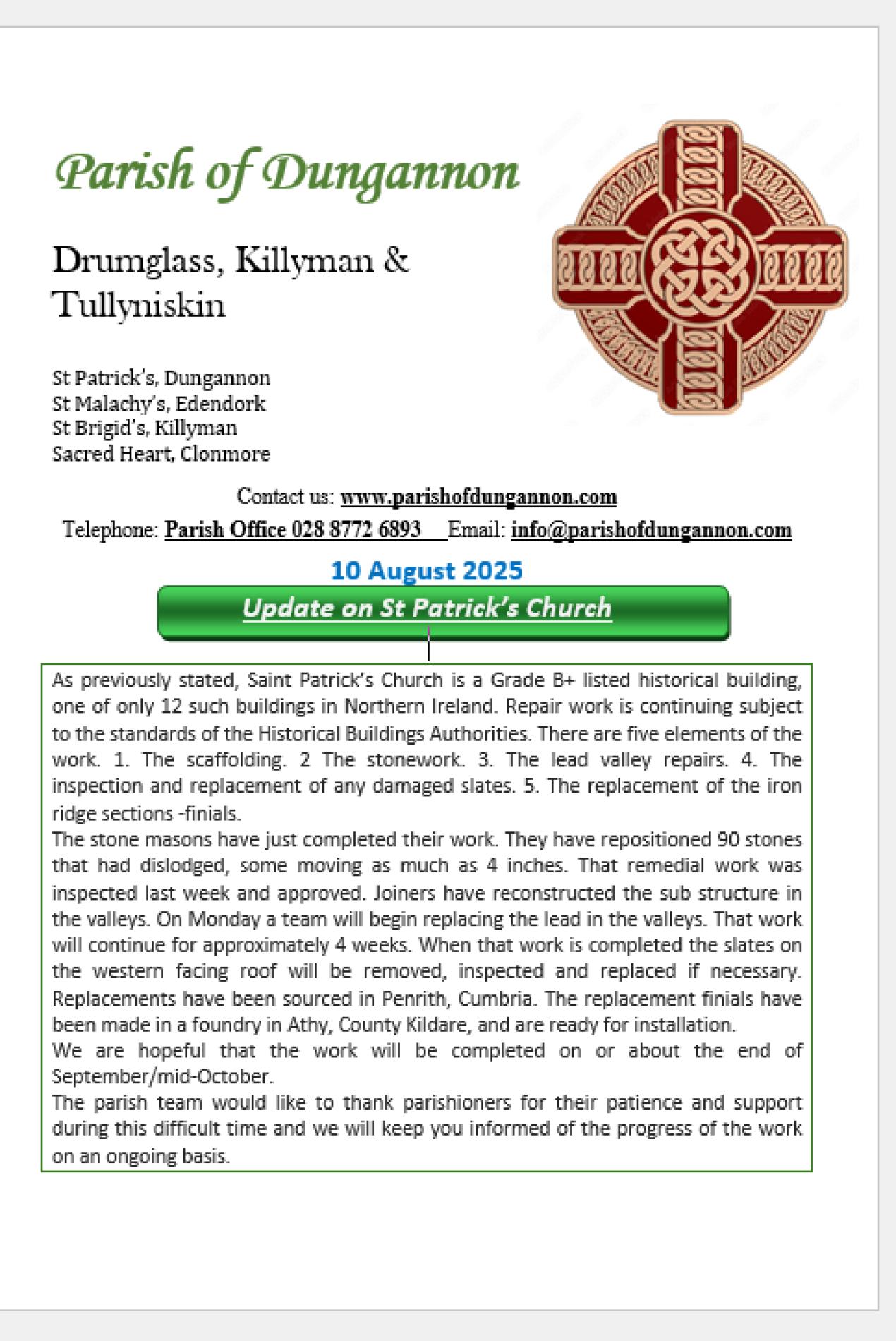 Parish of Dungannon

Drumglass, Killyman & Tullyniskin

St Patrick's, Dungannon
St Malachy's, Edendork
St Brigid's, Killyman
Sacred Heart, Clonmore

Contact us: www.parishofdungannon.com
Telephone: Parish Office 028 8772 6893 Email: info@parishofdungannon.com

10 August 2025

Update on St Patrick's Church

As previously stated, Saint Patrick's Church is a Grade B+ listed historical building, one of only 12 such buildings in Northern Ireland. Repair work is continuing subject to the standards of the Historical Buildings Authorities. There are five elements of the work. 1. The scaffolding. 2 The stonework. 3. The lead valley repairs. 4. The inspection and replacement of any damaged slates. 5. The replacement of the iron ridge sections -finials.
The stone masons have just completed their work. They have repositioned 90 stones that had dislodged, some moving as much as 4 inches. That remedial work was inspected last week and approved. Joiners have reconstructed the sub structure in the valleys. On Monday a team will begin replacing the lead in the valleys. That work will continue for approximately 4 weeks. When that work is completed the slates on the western facing roof will be removed, inspected and replaced if necessary. Replacements have been sourced in Penrith, Cumbria. The replacement finials have been made in a foundry in Athy, County Kildare, and are ready for installation.
We are hopeful that the work will be completed on or about the end of September/mid-October.
The parish team would like to thank parishioners for their patience and support during this difficult time and we will keep you informed of the progress of the work on an ongoing basis.